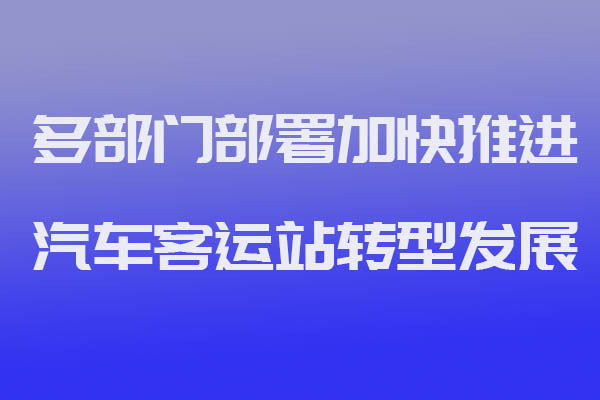 多部门部署加快推进

汽车客运站转型发展